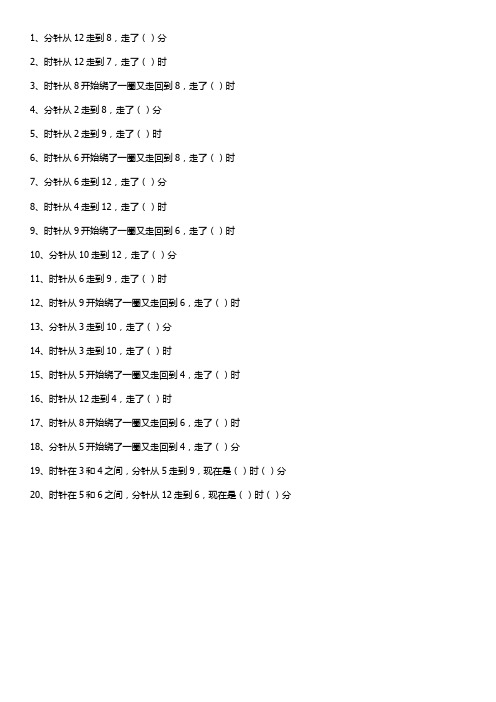 1、分针从 12 走到 8，走了（ ）分

2、时针从 12 走到 7，走了（ ）时

3、时针从 8 开始绕了一圈又走回到 8，走了（ ）时

4、分针从 2 走到 8，走了（ ）分

5、时针从 2 走到 9，走了（ ）时

6、时针从 6 开始绕了一圈又走回到 8，走了（ ）时

7、分针从 6 走到 12，走了（ ）分

8、时针从 4 走到 12，走了（ ）时

9、时针从 9 开始绕了一圈又走回到 6，走了（ ）时

10、分针从 10 走到 12，走了（ ）分

11、时针从 6 走到 9，走了（ ）时

12、时针从 9 开始绕了一圈又走回到 6，走了（ ）时

13、分针从 3 走到 10，走了（ ）分

14、时针从 3 走到 10，走了（ ）时

15、时针从 5 开始绕了一圈又走回到 4，走了（ ）时

16、时针从 12 走到 4，走了（ ）时

17、时针从 8 开始绕了一圈又走回到 6，走了（ ）时

18、分针从 5 开始绕了一圈又走回到 4，走了（ ）分

19、时针在 3 和 4 之间，分针从 5 走到 9，现在是（ ）时（ ）分

20、时针在 5 和 6 之间，分针从 12 走到 6，现在是（ ）时（ ）分